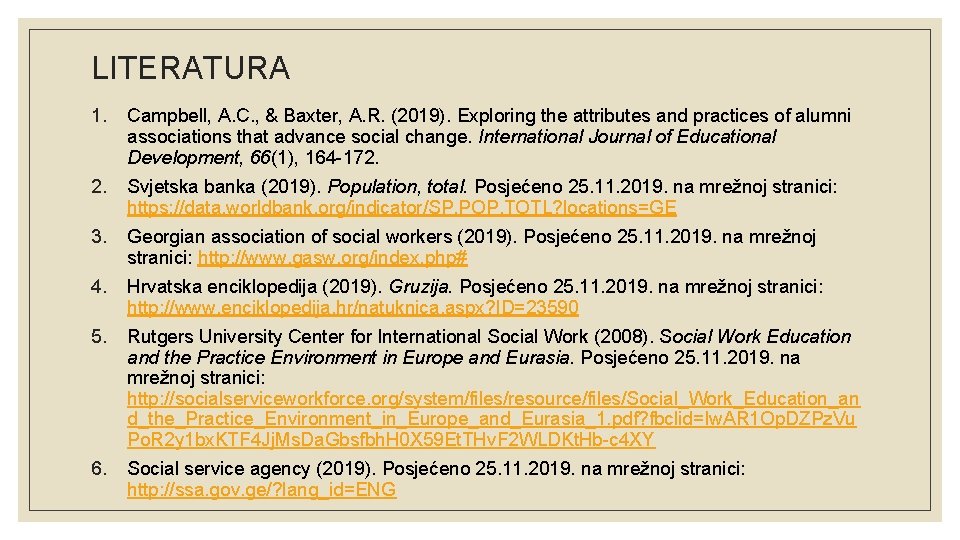 LITERATURA

1. Campbell, A.C., & Baxter, A.R. (2019). Exploring the attributes and practices of alumni associations that advance social change. International Journal of Educational Development, 66(1), 164-172.

2. Svjetska banka (2019). Population, total. Posjećeno 25.11.2019. na mrežnoj stranici: https://data.worldbank.org/indicator/SP.POP.TOTL?locations=GE

3. Georgian association of social workers (2019). Posjećeno 25.11.2019. na mrežnoj stranici: http://www.gasw.org/index.php#

4. Hrvatska enciklopedija (2019). Gruzija. Posjećeno 25.11.2019. na mrežnoj stranici: http://www.enciklopedija.hr/natuknica.aspx?ID=23590

5. Rutgers University Center for International Social Work (2008). Social Work Education and the Practice Environment in Europe and Eurasia. Posjećeno 25.11.2019. na mrežnoj stranici: http://socialserviceworkforce.org/system/files/resource/files/Social_Work_Education_and_the_Practice_Environment_in_Europe_and_Eurasia_1.pdf?fbclid=IwAR1OpDZPzVuPoR2y1bxKTF4JjMsDaGbsfbhH0X59EtTHvF2WLDKtHb-c4XY

6. Social service agency (2019). Posjećeno 25.11.2019. na mrežnoj stranici: http://ssa.gov.ge/?lang_id=ENG